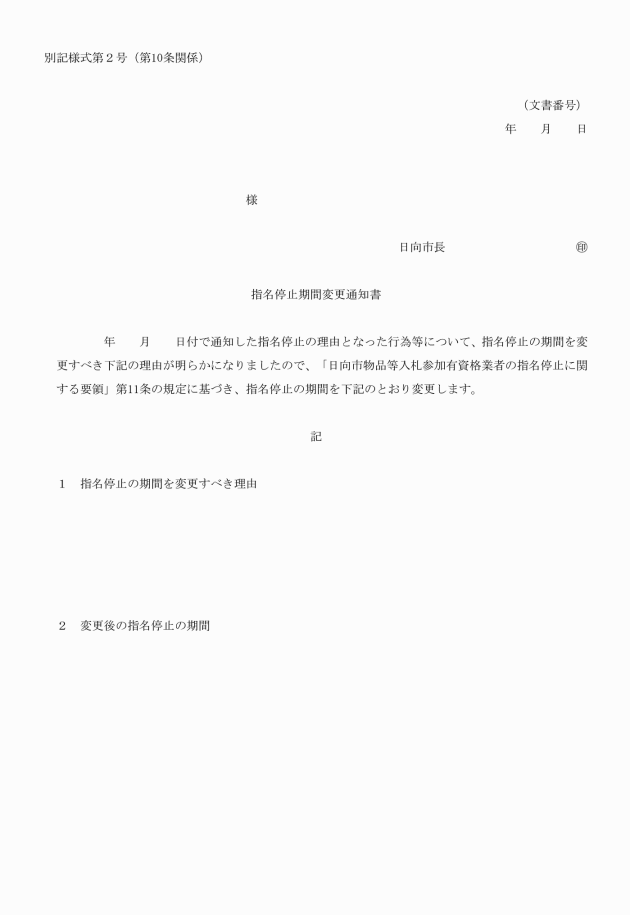 別記様式第２号（第10条関係）

（文書番号）
年　　月　　日

様

日向市長　　　　　　　　　　㊞

指名停止期間変更通知書

年　　月　　日付で通知した指名停止の理由となった行為等について、指名停止の期間を変更すべき下記の理由が明らかになりましたので、「日向市物品等入札参加有資格業者の指名停止に関する要領」第11条の規定に基づき、指名停止の期間を下記のとおり変更します。

記

１　指名停止の期間を変更すべき理由

２　変更後の指名停止の期間